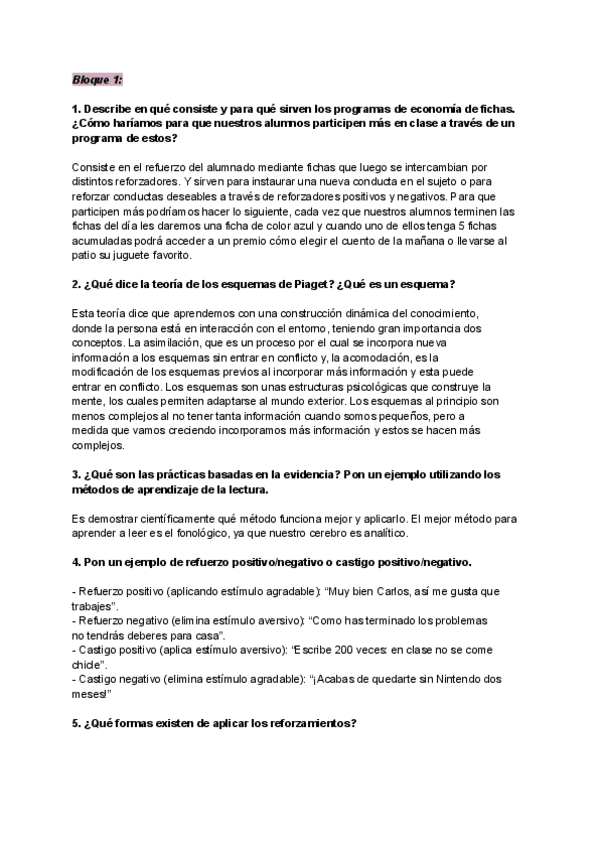 Bloque 1:

1. Describe en qué consiste y para qué sirven los programas de economía de fichas. ¿Cómo haríamos para que nuestros alumnos participen más en clase a través de un programa de estos?

Consiste en el refuerzo del alumnado mediante fichas que luego se intercambian por distintos reforzadores. Y sirven para instaurar una nueva conducta en el sujeto o para reforzar conductas deseables a través de reforzadores positivos y negativos. Para que participen más podríamos hacer lo siguiente, cada vez que nuestros alumnos terminen las fichas del día les daremos una ficha de color azul y cuando uno de ellos tenga 5 fichas acumuladas podrá acceder a un premio cómo elegir el cuento de la mañana o llevarse al patio su juguete favorito.

2. ¿Qué dice la teoría de los esquemas de Piaget? ¿Qué es un esquema?

Esta teoría dice que aprendemos con una construcción dinámica del conocimiento, donde la persona está en interacción con el entorno, teniendo gran importancia dos conceptos. La asimilación, que es un proceso por el cual se incorpora nueva información a los esquemas sin entrar en conflicto y, la acomodación, es la modificación de los esquemas previos al incorporar más información y esta puede entrar en conflicto. Los esquemas son unas estructuras psicológicas que construye la mente, los cuales permiten adaptarse al mundo exterior. Los esquemas al principio son menos complejos al no tener tanta información cuando somos pequeños, pero a medida que vamos creciendo incorporamos más información y estos se hacen más complejos.

3. ¿Qué son las prácticas basadas en la evidencia? Pon un ejemplo utilizando los métodos de aprendizaje de la lectura.

Es demostrar científicamente qué método funciona mejor y aplicarlo. El mejor método para aprender a leer es el fonológico, ya que nuestro cerebro es analítico.

4. Pon un ejemplo de refuerzo positivo/negativo o castigo positivo/negativo.

- Refuerzo positivo (aplicando estímulo agradable): "Muy bien Carlos, así me gusta que trabajes".
- Refuerzo negativo (elimina estímulo aversivo): "Como has terminado los problemas no tendrás deberes para casa".
- Castigo positivo (aplica estímulo aversivo): "Escribe 200 veces: en clase no se come chicle".
- Castigo negativo (elimina estímulo agradable): "¡Acabas de quedarte sin Nintendo dos meses!"

5. ¿Qué formas existen de aplicar los reforzamientos?